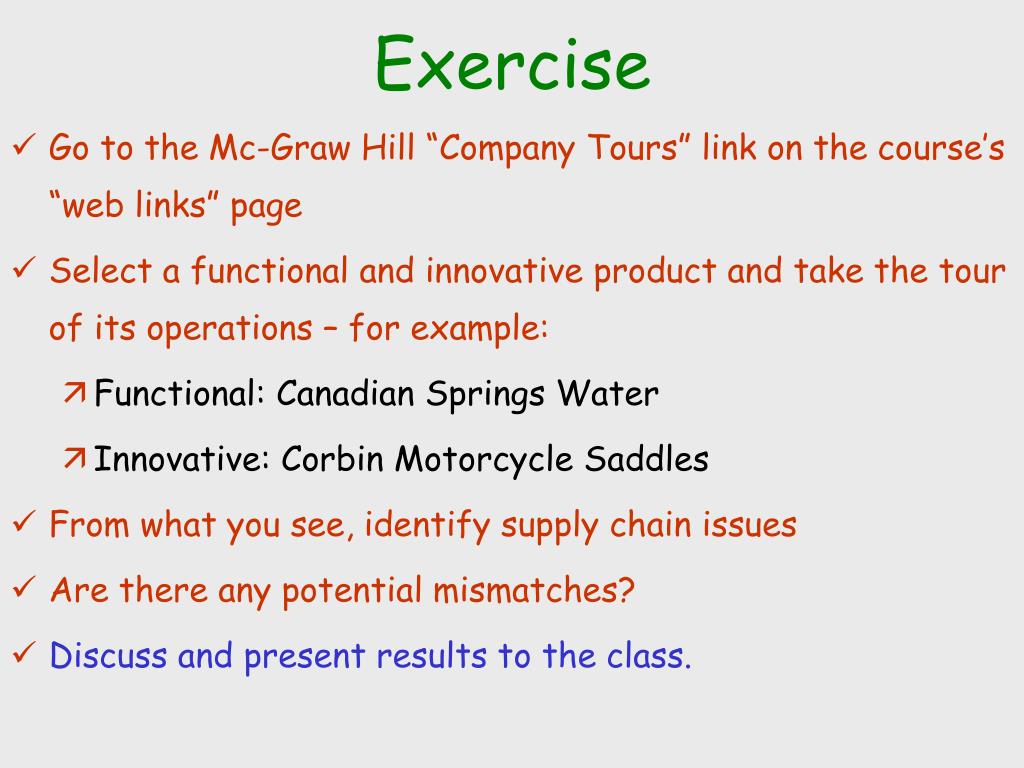 Exercise

✓ Go to the Mc-Graw Hill “Company Tours” link on the course’s “web links” page

✓ Select a functional and innovative product and take the tour of its operations – for example:

↗ Functional: Canadian Springs Water

↗ Innovative: Corbin Motorcycle Saddles

✓ From what you see, identify supply chain issues

✓ Are there any potential mismatches?

✓ Discuss and present results to the class.